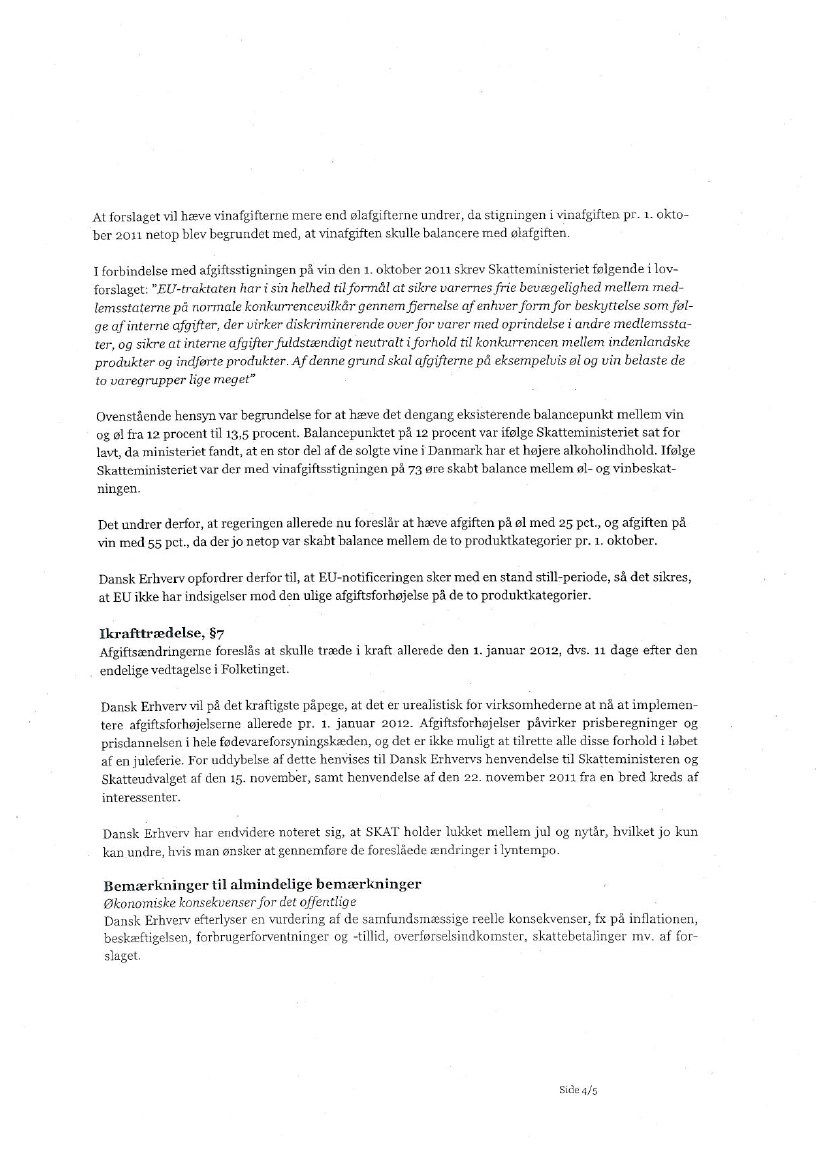 At forslaget vil hæve vinafgifterne mere end ølafgifterne undrer, da stigningen i vinafgiften pr. 1. oktober 2011 netop blev begrundet med, at vinafgiften skulle balancere med ølafgiften.

I forbindelse med afgiftsstigningen på vin den 1. oktober 2011 skrev Skatteministeriet følgende i lovforslaget: "EU-traktaten har i sin helhed til formål at sikre varernes frie bevægelighed mellem medlemsstaterne på normale konkurrencevilkår gennem fjernelse af enhver form for beskyttelse som følge af interne afgifter, der virker diskriminerende over for varer med oprindelse i andre medlemsstater, og sikre at interne afgifter fuldstændigt neutralt i forhold til konkurrencen mellem indenlandske produkter og indførte produkter. Af denne grund skal afgifterne på eksempelvis øl og vin belaste de to varegrupper lige meget"

Ovenstående hensyn var begrundelse for at hæve det dengang eksisterende balancepunkt mellem vin og øl fra 12 procent til 13,5 procent. Balancepunktet på 12 procent var ifølge Skatteministeriet sat for lavt, da ministeriet fandt, at en stor del af de solgte vine i Danmark har et højere alkoholindhold. Ifølge Skatteministeriet var der med vinafgiftsstigningen på 73 øre skabt balance mellem øl- og vinbeskatningen.

Det undrer derfor, at regeringen allerede nu foreslår at hæve afgiften på øl med 25 pct., og afgiften på vin med 55 pct., da der jo netop var skabt balance mellem de to produktkategorier pr. 1. oktober.

Dansk Erhverv opfordrer derfor til, at EU-notificeringen sker med en stand still-periode, så det sikres, at EU ikke har indsigelser mod den ulige afgiftsforhøjelse på de to produktkategorier.

Ikrafttrædelse, §7
Afgiftsændringerne foreslås at skulle træde i kraft allerede den 1. januar 2012, dvs. 11 dage efter den endelige vedtagelse i Folketinget.

Dansk Erhverv vil på det kraftigste påpege, at det er urealistisk for virksomhederne at nå at implementere afgiftsforhøjelserne allerede pr. 1. januar 2012. Afgiftsforhøjelser påvirker prisberegninger og prisdannelsen i hele fødevareforsyningskæden, og det er ikke muligt at tilrette alle disse forhold i løbet af en juleferie. For uddybelse af dette henvises til Dansk Erhvervs henvendelse til Skatteministeren og Skatteudvalget af den 15. november, samt henvendelse af den 22. november 2011 fra en bred kreds af interessenter.

Dansk Erhverv har endvidere noteret sig, at SKAT holder lukket mellem jul og nytår, hvilket jo kun kan undre, hvis man ønsker at gennemføre de foreslåede ændringer i lyntempo.

Bemærkninger til almindelige bemærkninger
Økonomiske konsekvenser for det offentlige
Dansk Erhverv efterlyser en vurdering af de samfundsmæssige reelle konsekvenser, fx på inflationen, beskæftigelsen, forbrugerforventninger og -tillid, overførselsindkomster, skattebetalinger mv. af forslaget.

Side 4/5